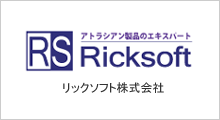 RS
アトラシアン製品のエキスパート
Ricksoft
リックソフト株式会社